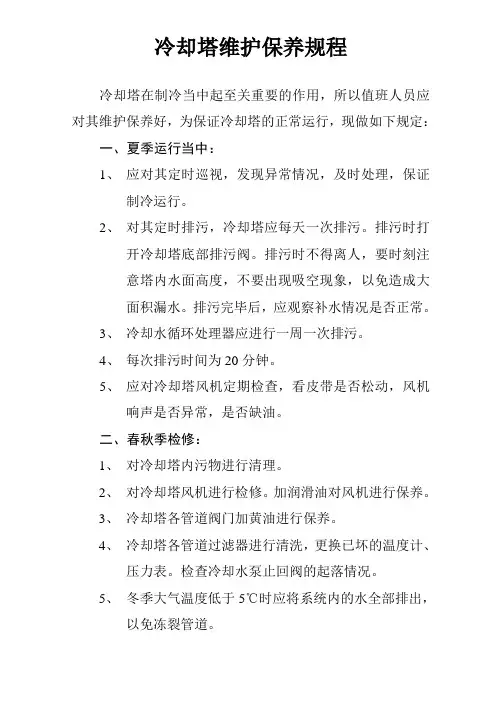 冷却塔维护保养规程

冷却塔在制冷当中起至关重要的作用，所以值班人员应对其维护保养好，为保证冷却塔的正常运行，现做如下规定：

一、夏季运行当中：

1、 应对其定时巡视，发现异常情况，及时处理，保证制冷运行。

2、 对其定时排污，冷却塔应每天一次排污。排污时打开冷却塔底部排污阀。排污时不得离人，要时刻注意塔内水面高度，不要出现吸空现象，以免造成大面积漏水。排污完毕后，应观察补水情况是否正常。

3、 冷却水循环处理器应进行一周一次排污。

4、 每次排污时间为 20 分钟。

5、 应对冷却塔风机定期检查，看皮带是否松动，风机响声是否异常，是否缺油。

二、春秋季检修：

1、 对冷却塔内污物进行清理。

2、 对冷却塔风机进行检修。加润滑油对风机进行保养。

3、 冷却塔各管道阀门加黄油进行保养。

4、 冷却塔各管道过滤器进行清洗，更换已坏的温度计、压力表。检查冷却水泵止回阀的起落情况。

5、 冬季大气温度低于 5℃时应将系统内的水全部排出，以免冻裂管道。